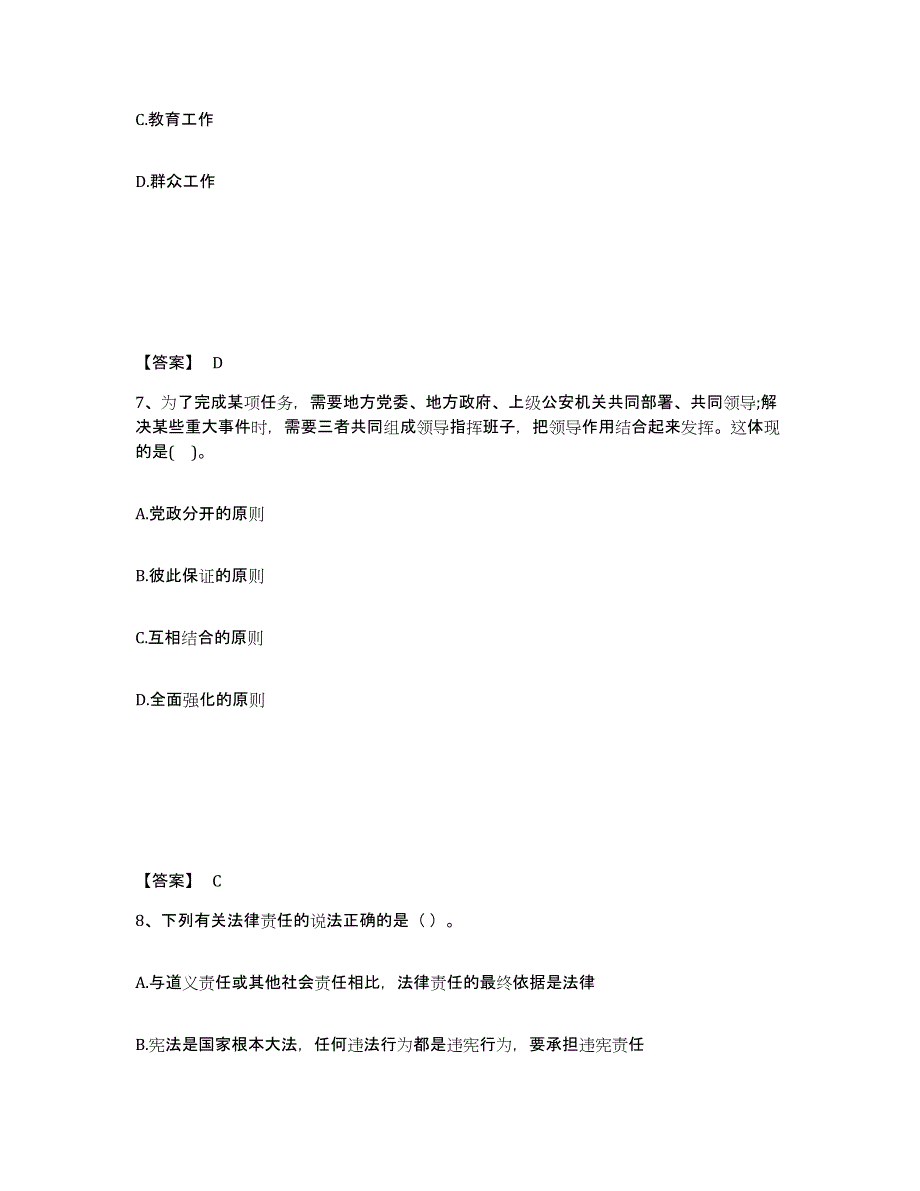 C.教育工作

D.群众工作

【答案】 D

7、为了完成某项任务，需要地方党委、地方政府、上级公安机关共同部署、共同领导;解决某些重大事件时，需要三者共同组成领导指挥班子，把领导作用结合起来发挥。这体现的是( )。

A.党政分开的原则

B.彼此保证的原则

C.互相结合的原则

D.全面强化的原则

【答案】 C

8、下列有关法律责任的说法正确的是（ ）。

A.与道义责任或其他社会责任相比，法律责任的最终依据是法律

B.宪法是国家根本大法，任何违法行为都是违宪行为，要承担违宪责任